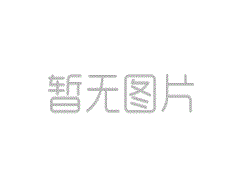 暂无图片